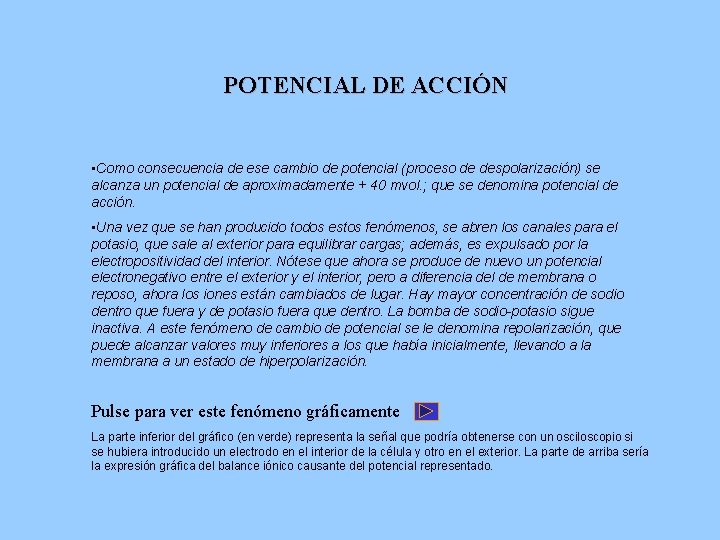 POTENCIAL DE ACCIÓN

▪Como consecuencia de ese cambio de potencial (proceso de despolarización) se alcanza un potencial de aproximadamente + 40 mvol.; que se denomina potencial de acción.

▪Una vez que se han producido todos estos fenómenos, se abren los canales para el potasio, que sale al exterior para equilibrar cargas; además, es expulsado por la electropositividad del interior. Nótese que ahora se produce de nuevo un potencial electronegativo entre el exterior y el interior, pero a diferencia del de membrana o reposo, ahora los iones están cambiados de lugar. Hay mayor concentración de sodio dentro que fuera y de potasio fuera que dentro. La bomba de sodio-potasio sigue inactiva. A este fenómeno de cambio de potencial se le denomina repolarización, que puede alcanzar valores muy inferiores a los que había inicialmente, llevando a la membrana a un estado de hiperpolarización.

Pulse para ver este fenómeno gráficamente

La parte inferior del gráfico (en verde) representa la señal que podría obtenerse con un osciloscopio si se hubiera introducido un electrodo en el interior de la célula y otro en el exterior. La parte de arriba sería la expresión gráfica del balance iónico causante del potencial representado.